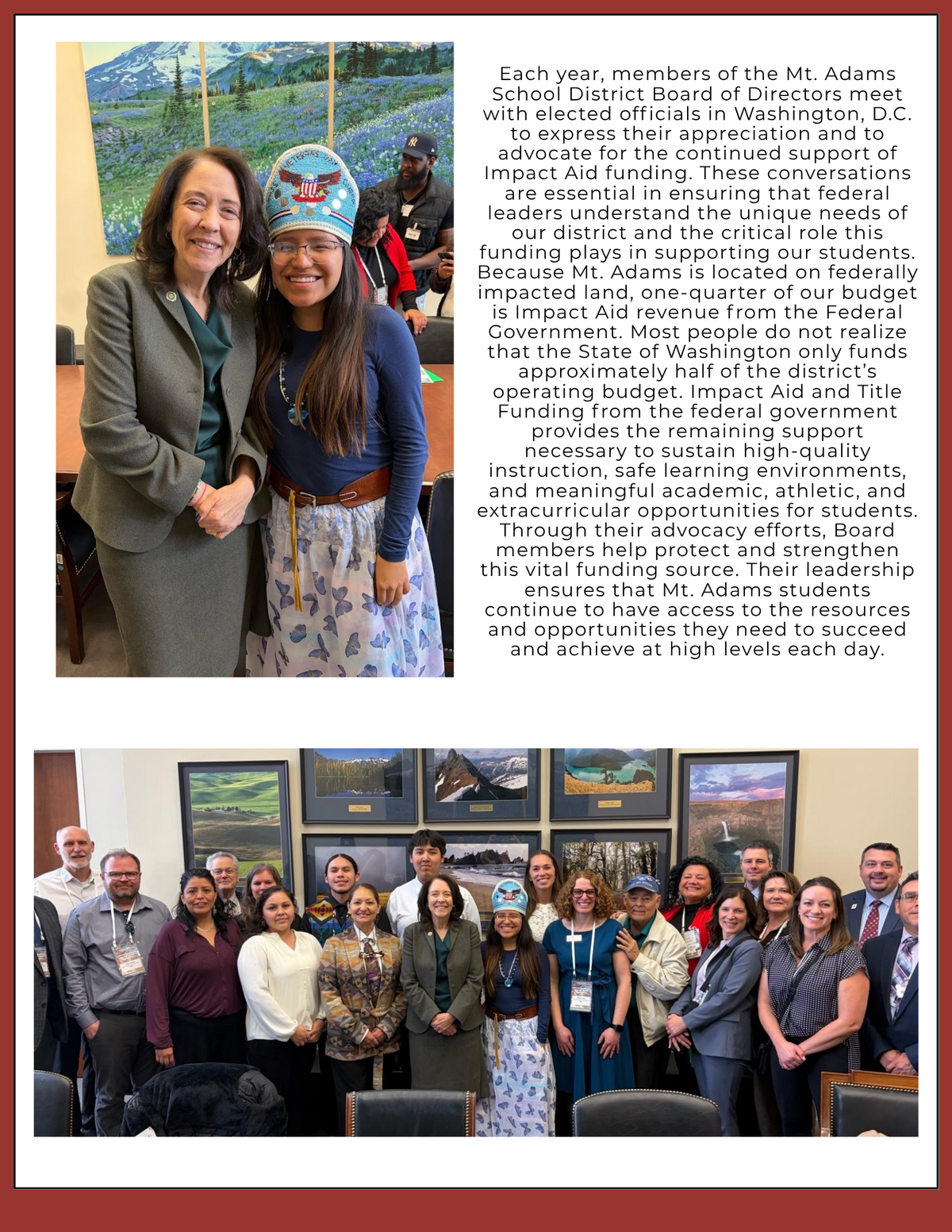 Each year, members of the Mt. Adams School District Board of Directors meet with elected officials in Washington, D.C. to express their appreciation and to advocate for the continued support of Impact Aid funding. These conversations are essential in ensuring that federal leaders understand the unique needs of our district and the critical role this funding plays in supporting our students. Because Mt. Adams is located on federally impacted land, one-quarter of our budget is Impact Aid revenue from the Federal Government. Most people do not realize that the State of Washington only funds approximately half of the district's operating budget. Impact Aid and Title Funding from the federal government provides the remaining support necessary to sustain high-quality instruction, safe learning environments, and meaningful academic, athletic, and extracurricular opportunities for students. Through their advocacy efforts, Board members help protect and strengthen this vital funding source. Their leadership ensures that Mt. Adams students continue to have access to the resources and opportunities they need to succeed and achieve at high levels each day.